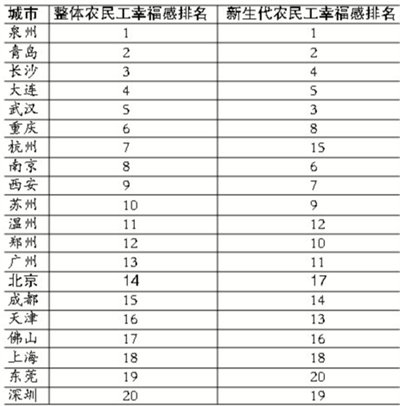 | 城市 | 整体农民工幸福感排名 | 新生代农民工幸福感排名 |
|---|---|---|
| 泉州 | 1 | 1 |
| 青岛 | 2 | 2 |
| 长沙 | 3 | 4 |
| 大连 | 4 | 5 |
| 武汉 | 5 | 3 |
| 重庆 | 6 | 8 |
| 杭州 | 7 | 15 |
| 南京 | 8 | 6 |
| 西安 | 9 | 7 |
| 苏州 | 10 | 9 |
| 温州 | 11 | 12 |
| 郑州 | 12 | 10 |
| 广州 | 13 | 11 |
| 北京 | 14 | 17 |
| 成都 | 15 | 14 |
| 天津 | 16 | 13 |
| 佛山 | 17 | 16 |
| 上海 | 18 | 18 |
| 东莞 | 19 | 20 |
| 深圳 | 20 | 19 |